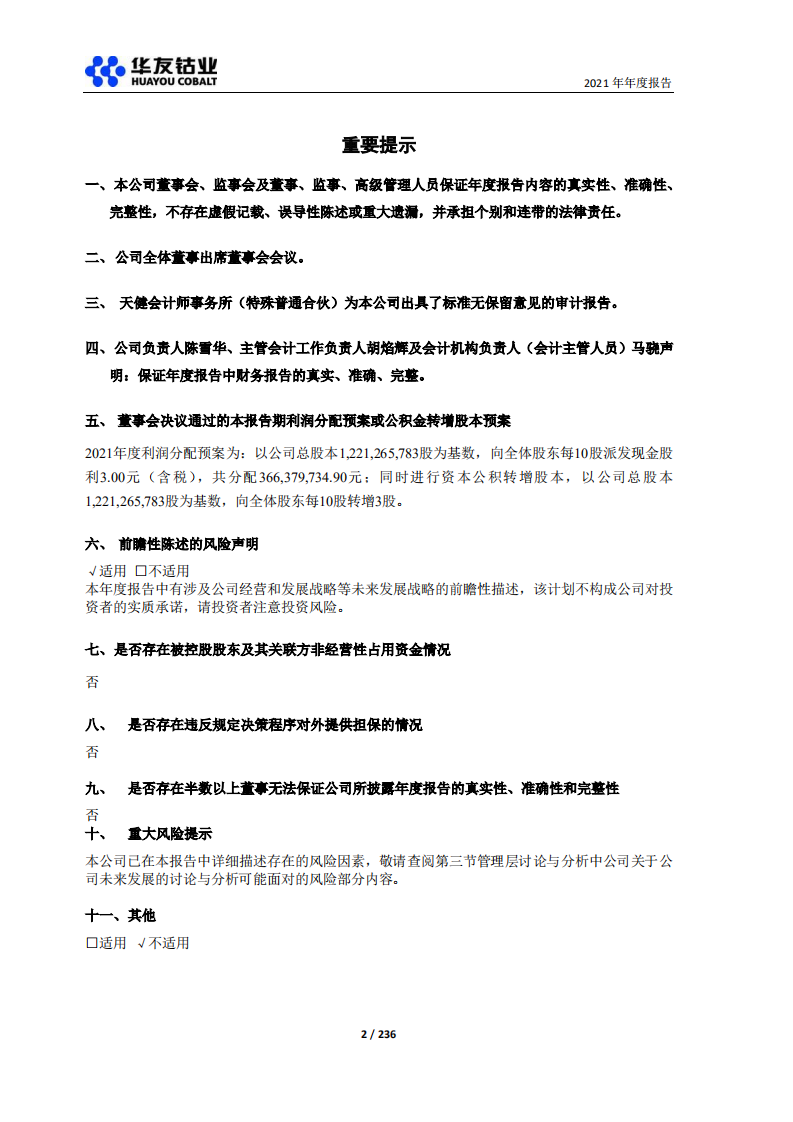 华友钴业
HUAYOU COBALT

2021 年年度报告

重要提示

一、本公司董事会、监事会及董事、监事、高级管理人员保证年度报告内容的真实性、准确性、完整性，不存在虚假记载、误导性陈述或重大遗漏，并承担个别和连带的法律责任。

二、公司全体董事出席董事会会议。

三、 天健会计师事务所（特殊普通合伙）为本公司出具了标准无保留意见的审计报告。

四、公司负责人陈雪华、主管会计工作负责人胡焰辉及会计机构负责人（会计主管人员）马骁声明：保证年度报告中财务报告的真实、准确、完整。

五、 董事会决议通过的本报告期利润分配预案或公积金转增股本预案

2021年度利润分配预案为：以公司总股本1,221,265,783股为基数，向全体股东每10股派发现金股利3.00元（含税），共分配366,379,734.90元；同时进行资本公积转增股本，以公司总股本1,221,265,783股为基数，向全体股东每10股转增3股。

六、 前瞻性陈述的风险声明

√适用 □不适用
本年度报告中有涉及公司经营和发展战略等未来发展战略的前瞻性描述，该计划不构成公司对投资者的实质承诺，请投资者注意投资风险。

七、是否存在被控股股东及其关联方非经营性占用资金情况

否

八、 是否存在违反规定决策程序对外提供担保的情况

否

九、 是否存在半数以上董事无法保证公司所披露年度报告的真实性、准确性和完整性

否

十、 重大风险提示

本公司已在本报告中详细描述存在的风险因素，敬请查阅第三节管理层讨论与分析中公司关于公司未来发展的讨论与分析可能面对的风险部分内容。

十一、其他

□适用 √不适用

2 / 236